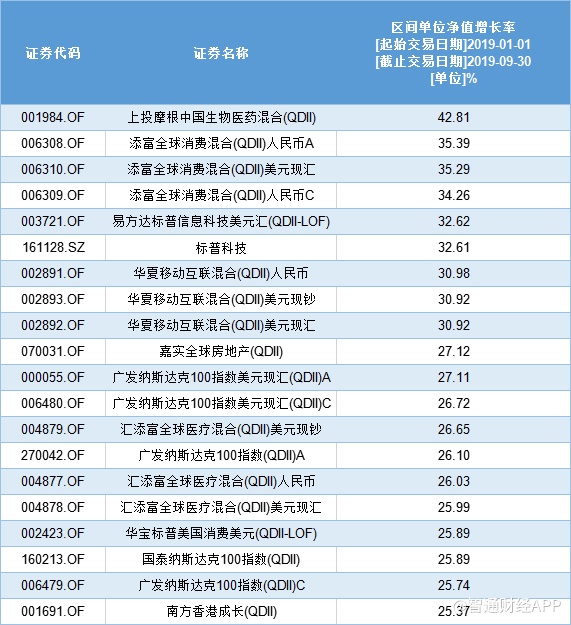 | 证券代码 | 证券名称 | 区间单位净值增长率 [起始交易日期]2019-01-01 [截止交易日期]2019-09-30 [单位]% |
|---|---|---|
| 001984.OF | 上投摩根中国生物医药混合(QDII) | 42.81 |
| 006308.OF | 添富全球消费混合(QDII)人民币A | 35.39 |
| 006310.OF | 添富全球消费混合(QDII)美元现汇 | 35.29 |
| 006309.OF | 添富全球消费混合(QDII)人民币C | 34.26 |
| 003721.OF | 易方达标普信息科技美元汇(QDII-LOF) | 32.62 |
| 161128.SZ | 标普科技 | 32.61 |
| 002891.OF | 华夏移动互联混合(QDII)人民币 | 30.98 |
| 002893.OF | 华夏移动互联混合(QDII)美元现钞 | 30.92 |
| 002892.OF | 华夏移动互联混合(QDII)美元现汇 | 30.92 |
| 070031.OF | 嘉实全球房地产(QDII) | 27.12 |
| 000055.OF | 广发纳斯达克100指数美元现汇(QDII)A | 27.11 |
| 006480.OF | 广发纳斯达克100指数美元现汇(QDII)C | 26.72 |
| 004879.OF | 汇添富全球医疗混合(QDII)美元现钞 | 26.65 |
| 270042.OF | 广发纳斯达克100指数(QDII)A | 26.10 |
| 004877.OF | 汇添富全球医疗混合(QDII)人民币 | 26.03 |
| 004878.OF | 汇添富全球医疗混合(QDII)美元现汇 | 25.99 |
| 002423.OF | 华宝标普美国消费美元(QDII-LOF) | 25.89 |
| 160213.OF | 国泰纳斯达克100指数(QDII) | 25.89 |
| 006479.OF | 广发纳斯达克100指数(QDII)C | 25.74 |
| 001691.OF | 南方香港成长(QDII) | 25.37 |

@智通财经APP